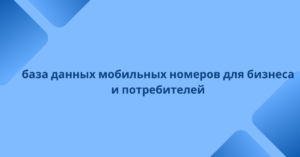 база данных мобильных номеров для бизнеса и потребителей